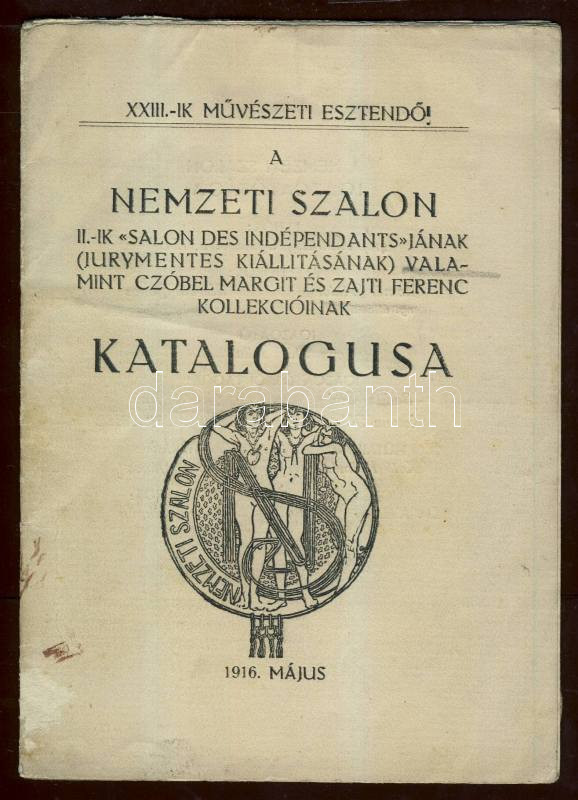 XXIII.-IK MŰVÉSZETI ESZTENDŐ!

A

NEMZETI SZALON

II.-IK «SALON DES INDÉPENDANTS»JÁNAK (JURYMENTES KIÁLLITÁSÁNAK) VALAMINT CZÓBEL MARGIT ÉS ZAJTI FERENC KOLLEKCIÓINAK

KATALOGUSA

NEMZETI SZALON

1916. MÁJUS

darabanth